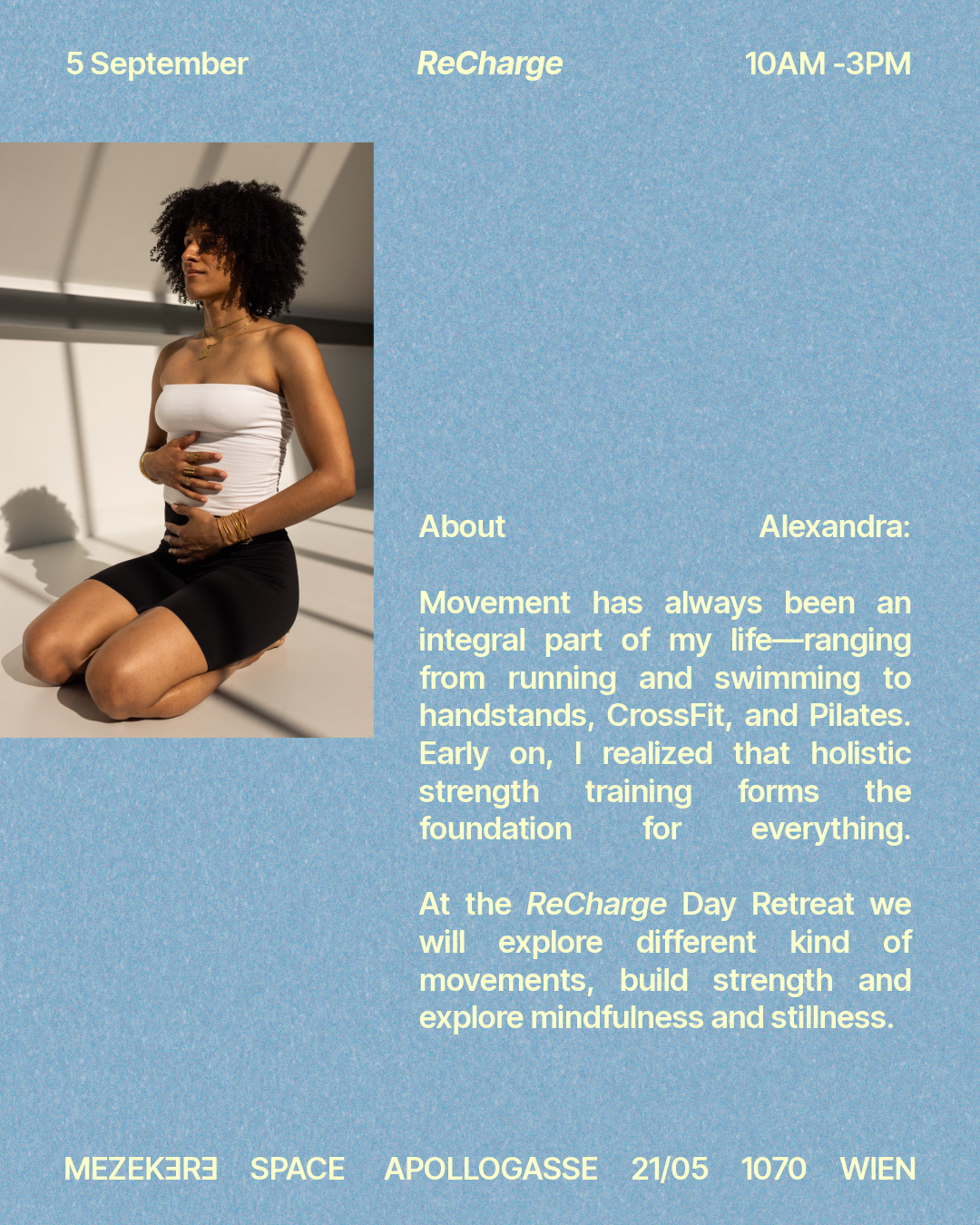 5 September ReCharge 10AM -3PM

About Alexandra:

Movement has always been an integral part of my life—ranging from running and swimming to handstands, CrossFit, and Pilates. Early on, I realized that holistic strength training forms the foundation for everything.

At the ReCharge Day Retreat we will explore different kind of movements, build strength and explore mindfulness and stillness.

MEZEKƎRƎ SPACE APOLLOGASSE 21/05 1070 WIEN